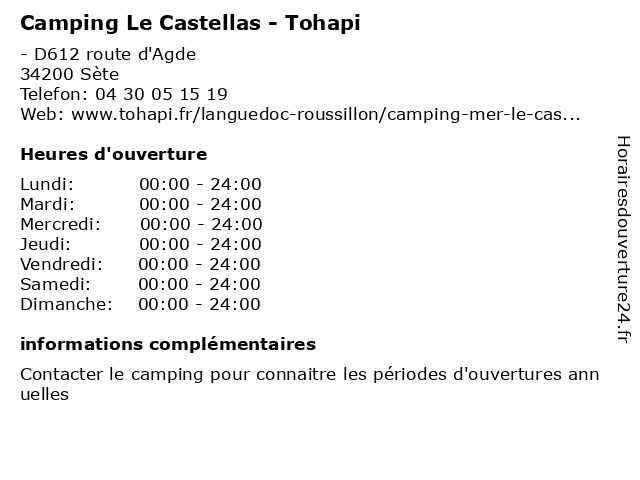 Camping Le Castellas - Tohapi

- D612 route d'Agde
34200 Sète
Telefon: 04 30 05 15 19
Web: www.tohapi.fr/languedoc-roussillon/camping-mer-le-cas...

Heures d'ouverture

| Lundi: | 00:00 - 24:00 |
|---|---|
| Mardi: | 00:00 - 24:00 |
| Mercredi: | 00:00 - 24:00 |
| Jeudi: | 00:00 - 24:00 |
| Vendredi: | 00:00 - 24:00 |
| Samedi: | 00:00 - 24:00 |
| Dimanche: | 00:00 - 24:00 |

informations complémentaires

Contacter le camping pour connaitre les périodes d'ouvertures ann uelles

Horairesdouverture24.fr